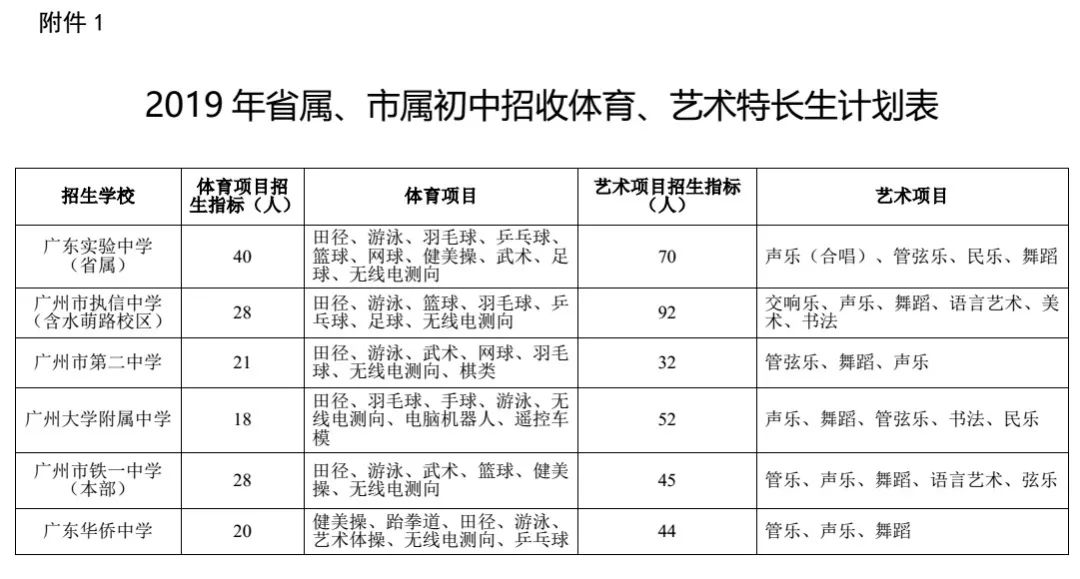 附件 1

2019 年省属、市属初中招收体育、艺术特长生计划表

| 招生学校 | 体育项目招生指标（人） | 体育项目 | 艺术项目招生指标（人） | 艺术项目 |
|---|---|---|---|---|
| 广东实验中学（省属） | 40 | 田径、游泳、羽毛球、乒乓球、篮球、网球、健美操、武术、足球、无线电测向 | 70 | 声乐（合唱）、管弦乐、民乐、舞蹈 |
| 广州市执信中学（含水荫路校区） | 28 | 田径、游泳、篮球、羽毛球、乒乓球、足球、无线电测向 | 92 | 交响乐、声乐、舞蹈、语言艺术、美术、书法 |
| 广州市第二中学 | 21 | 田径、游泳、武术、网球、羽毛球、无线电测向、棋类 | 32 | 管弦乐、舞蹈、声乐 |
| 广州大学附属中学 | 18 | 田径、羽毛球、手球、游泳、无线电测向、电脑机器人、遥控车模 | 52 | 声乐、舞蹈、管弦乐、书法、民乐 |
| 广州市铁一中学（本部） | 28 | 田径、游泳、武术、篮球、健美操、无线电测向 | 45 | 管乐、声乐、舞蹈、语言艺术、弦乐 |
| 广东华侨中学 | 20 | 健美操、跆拳道、田径、游泳、艺术体操、无线电测向、乒乓球 | 44 | 管乐、声乐、舞蹈 |